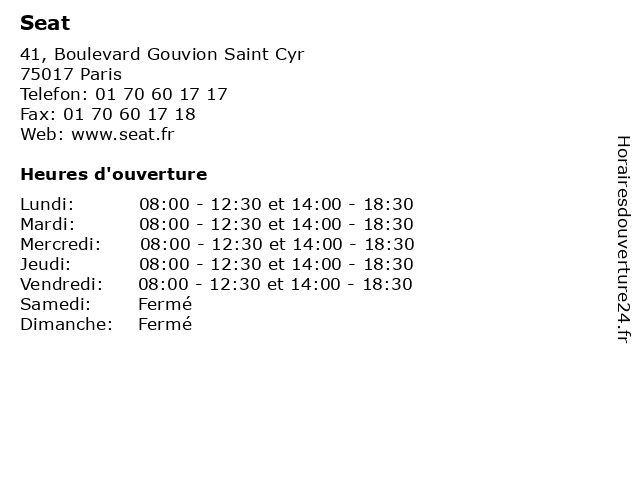 Seat

41, Boulevard Gouvion Saint Cyr
75017 Paris
Telefon: 01 70 60 17 17
Fax: 01 70 60 17 18
Web: www.seat.fr

Heures d'ouverture

Lundi: 08:00 - 12:30 et 14:00 - 18:30
Mardi: 08:00 - 12:30 et 14:00 - 18:30
Mercredi: 08:00 - 12:30 et 14:00 - 18:30
Jeudi: 08:00 - 12:30 et 14:00 - 18:30
Vendredi: 08:00 - 12:30 et 14:00 - 18:30
Samedi: Fermé
Dimanche: Fermé

Horairesdouverture24.fr